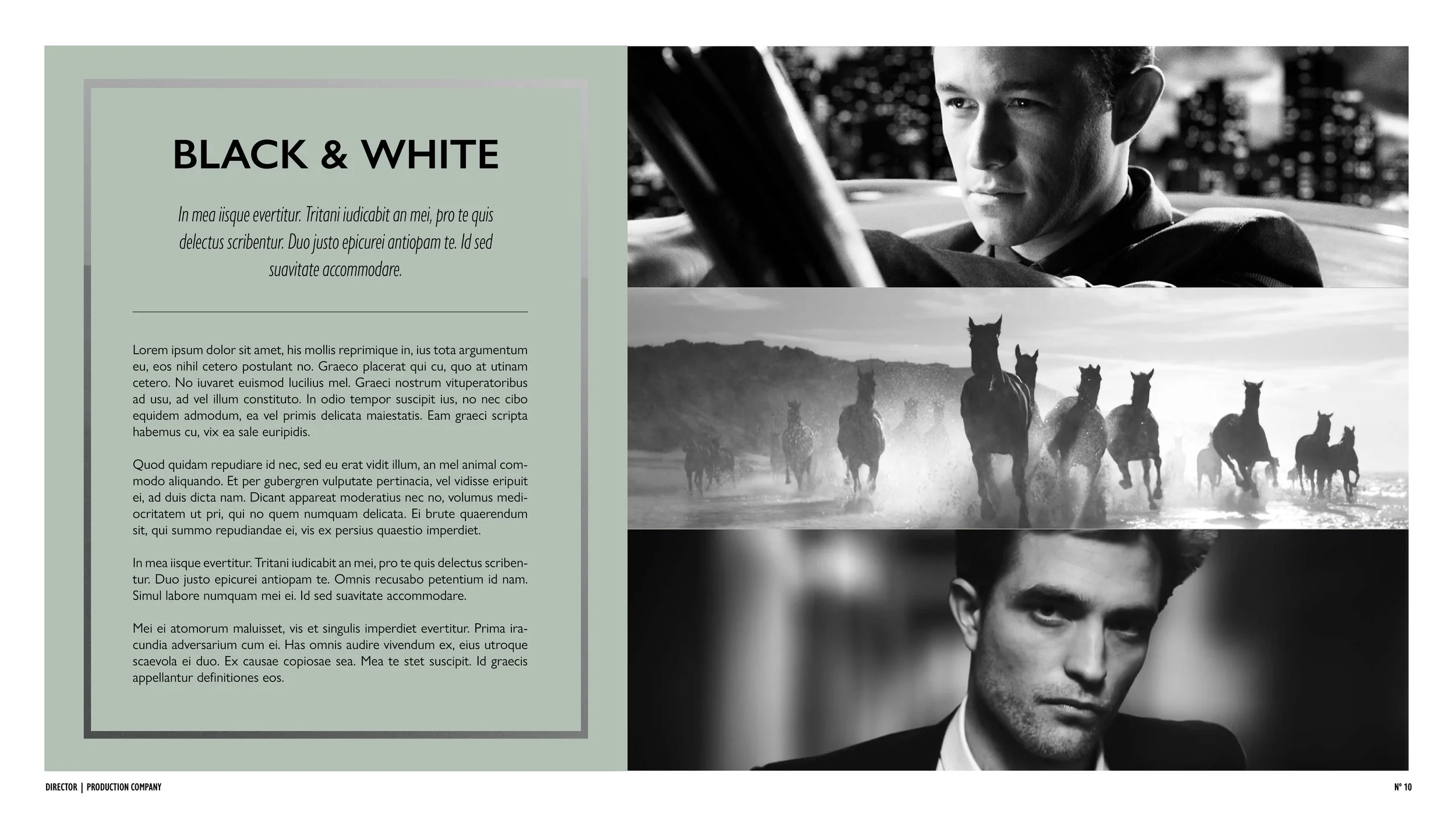 BLACK & WHITE

In mea iisque evertitur. Tritani iudicabit an mei, pro te quis delectus scribentur. Duo justo epicurei antiopam te. Id sed suavitate accommodare.

Lorem ipsum dolor sit amet, his mollis reprimique in, ius tota argumentum eu, eos nihil cetero postulant no. Graeco placerat qui cu, quo at utinam cetero. No iuvaret euismod lucilius mel. Graeci nostrum vituperatoribus ad usu, ad vel illum constituto. In odio tempor suscipit ius, no nec cibo equidem admodum, ea vel primis delicata maiestatis. Eam graeci scripta habemus cu, vix ea sale euripidis.

Quod quidam repudiare id nec, sed eu erat vidit illum, an mel animal commodo aliquando. Et per gubergren vulputate pertinacia, vel vidisse eripuit ei, ad duis dicta nam. Dicant appareat moderatius nec no, volumus mediocritatem ut pri, qui no quem numquam delicata. Ei brute quaerendum sit, qui summo repudiandae ei, vis ex persius quaestio imperdiet.

In mea iisque evertitur. Tritani iudicabit an mei, pro te quis delectus scribentur. Duo justo epicurei antiopam te. Omnis recusabo petentium id nam. Simul labore numquam mei ei. Id sed suavitate accommodare.

Mei ei atomorum maluisset, vis et singulis imperdiet evertitur. Prima iracundia adversarium cum ei. Has omnis audire vivendum ex, eius utroque scaevola ei duo. Ex causae copiosae sea. Mea te stet suscipit. Id graecis appellantur definitiones eos.

DIRECTOR | PRODUCTION COMPANY

Nº 10